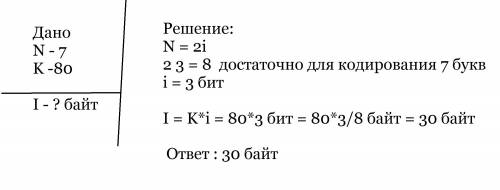 Дано
N - 7
K -80

I - ? байт

Решение:
N = 2i
2 3 = 8 достаточно для кодирования 7 букв
i = 3 бит

I = K*i = 80*3 бит = 80*3/8 байт = 30 байт

Ответ : 30 байт